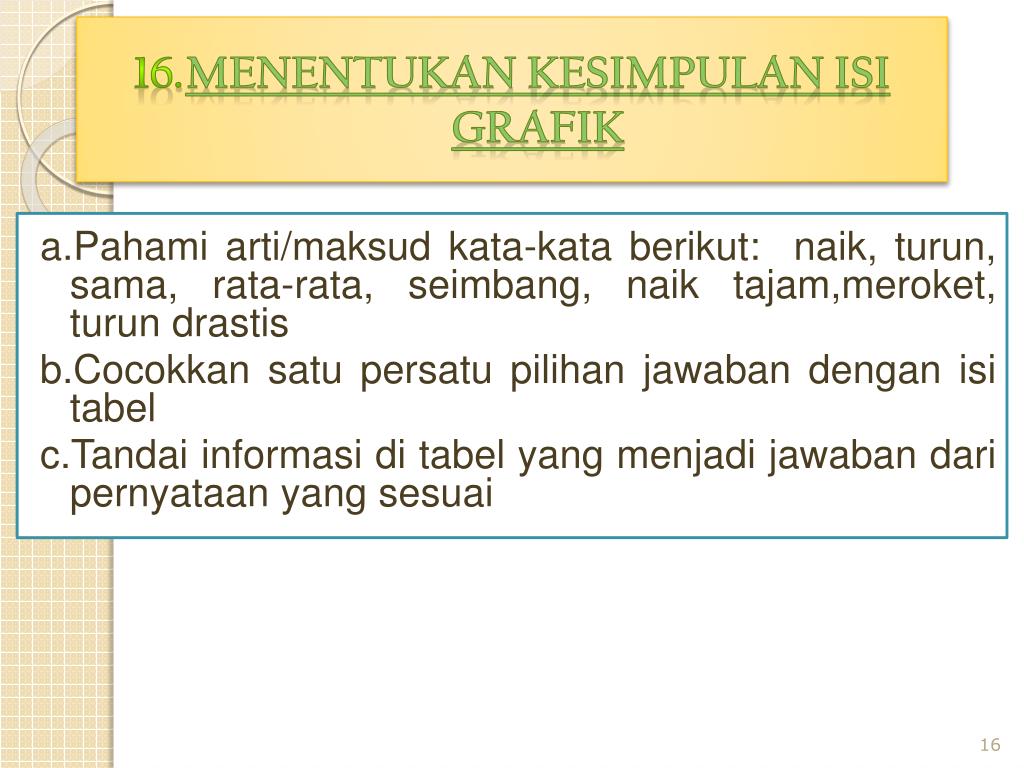 16.MENENTUKAN KESIMPULAN ISI GRAFIK

a.Pahami arti/maksud kata-kata berikut: naik, turun, sama, rata-rata, seimbang, naik tajam,meroket, turun drastis

b.Cocokkan satu persatu pilihan jawaban dengan isi tabel

c.Tandai informasi di tabel yang menjadi jawaban dari pernyataan yang sesuai

16